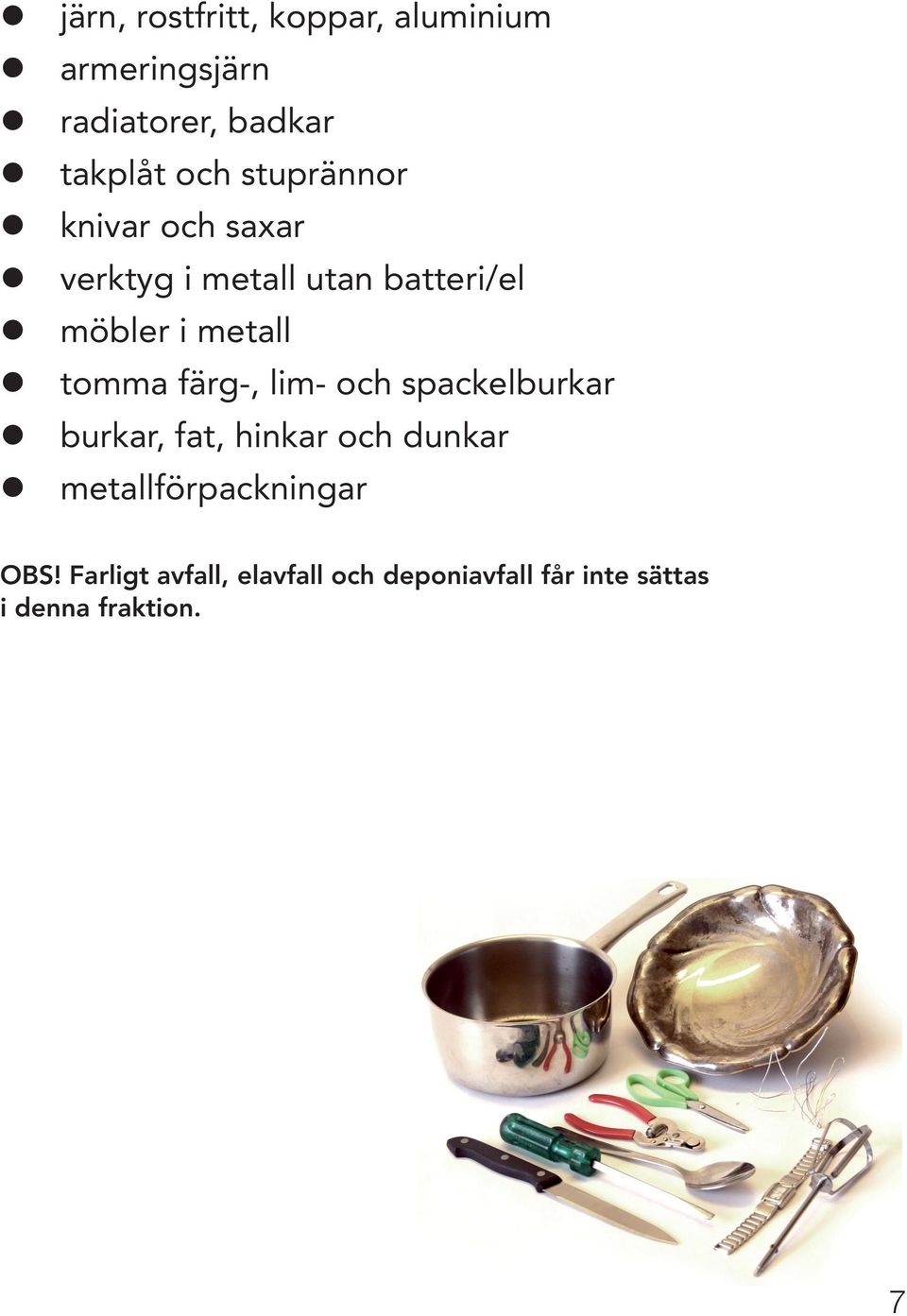 - järn, rostfritt, koppar, aluminium
- armeringsjärn
- radiatorer, badkar
- takplåt och stuprännor
- knivar och saxar
- verktyg i metall utan batteri/el
- möbler i metall
- tomma färg-, lim- och spackelburkar
- burkar, fat, hinkar och dunkar
- metallförpackningar

OBS! Farligt avfall, elavfall och deponiavfall får inte sättas i denna fraktion.

7